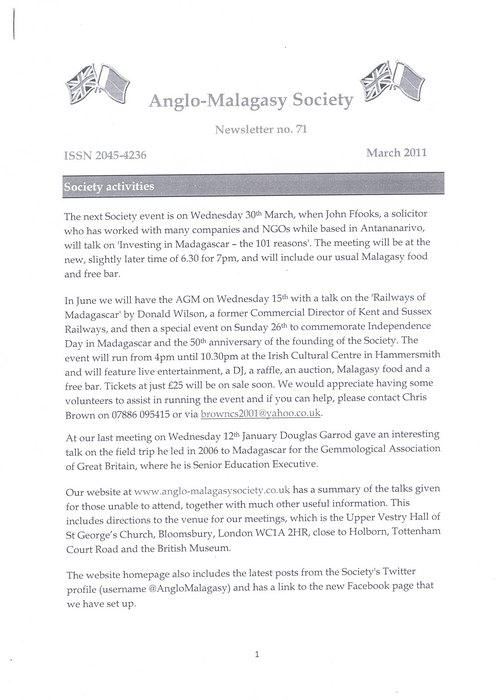 Anglo-Malagasy Society

Newsletter no. 71

ISSN 2045-4236

March 2011

Society activities

The next Society event is on Wednesday 30th March, when John Ffooks, a solicitor who has worked with many companies and NGOs while based in Antananarivo, will talk on 'Investing in Madagascar – the 101 reasons'. The meeting will be at the new, slightly later time of 6.30 for 7pm, and will include our usual Malagasy food and free bar.

In June we will have the AGM on Wednesday 15th with a talk on the 'Railways of Madagascar' by Donald Wilson, a former Commercial Director of Kent and Sussex Railways, and then a special event on Sunday 26th to commemorate Independence Day in Madagascar and the 50th anniversary of the founding of the Society. The event will run from 4pm until 10.30pm at the Irish Cultural Centre in Hammersmith and will feature live entertainment, a DJ, a raffle, an auction, Malagasy food and a free bar. Tickets at just £25 will be on sale soon. We would appreciate having some volunteers to assist in running the event and if you can help, please contact Chris Brown on 07886 095415 or via browncs2001@yahoo.co.uk.

At our last meeting on Wednesday 12th January Douglas Garrod gave an interesting talk on the field trip he led in 2006 to Madagascar for the Gemmological Association of Great Britain, where he is Senior Education Executive.

Our website at www.anglo-malagasysociety.co.uk has a summary of the talks given for those unable to attend, together with much other useful information. This includes directions to the venue for our meetings, which is the Upper Vestry Hall of St George's Church, Bloomsbury, London WC1A 2HR, close to Holborn, Tottenham Court Road and the British Museum.

The website homepage also includes the latest posts from the Society's Twitter profile (username @AngloMalagasy) and has a link to the new Facebook page that we have set up.

1